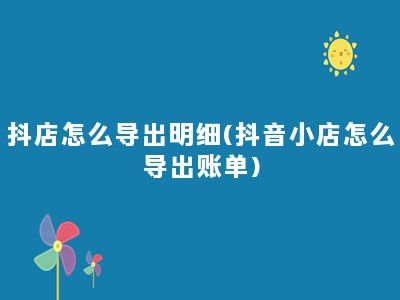 抖店怎么导出明细(抖音小店怎么导出账单)